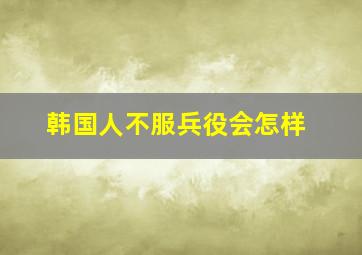 韩国人不服兵役会怎样